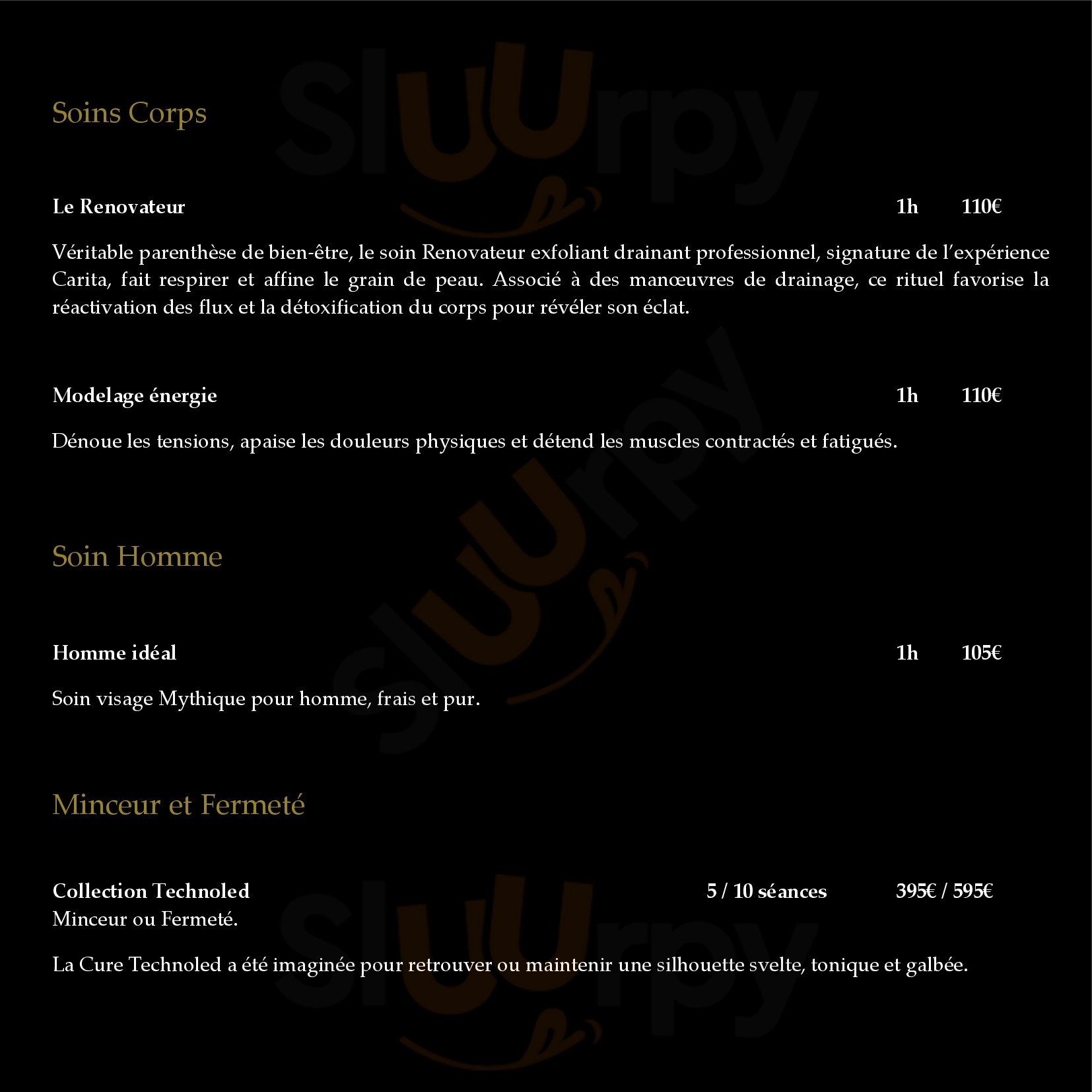 Soins Corps

Le Renovateur 1h 110€

Véritable parenthèse de bien-être, le soin Renovateur exfoliant drainant professionnel, signature de l'expérience Carita, fait respirer et affine le grain de peau. Associé à des manœuvres de drainage, ce rituel favorise la réactivation des flux et la détoxification du corps pour révéler son éclat.

Modelage énergie 1h 110€

Dénoue les tensions, apaise les douleurs physiques et détend les muscles contractés et fatigués.

Soin Homme

Homme idéal 1h 105€

Soin visage Mythique pour homme, frais et pur.

Minceur et Fermeté

Collection Technoled 5 / 10 séances 395€ / 595€
Minceur ou Fermeté.

La Cure Technoled a été imaginée pour retrouver ou maintenir une silhouette svelte, tonique et galbée.

Sluurpy